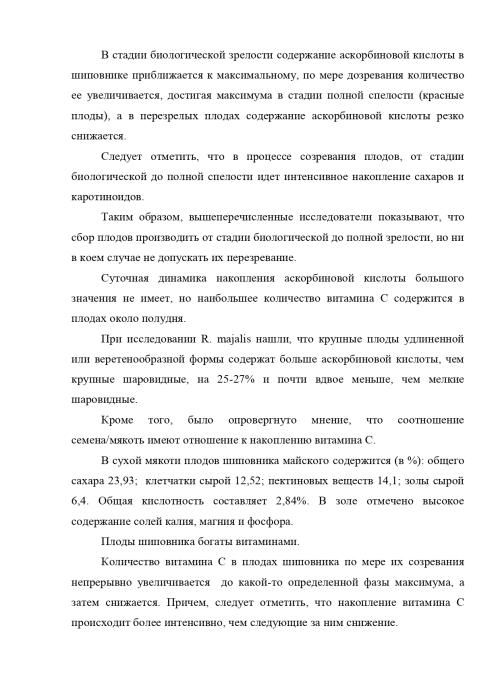 В стадии биологической зрелости содержание аскорбиновой кислоты в шиповнике приближается к максимальному, по мере дозревания количество ее увеличивается, достигая максимума в стадии полной спелости (красные плоды), а в перезрелых плодах содержание аскорбиновой кислоты резко снижается.

Следует отметить, что в процессе созревания плодов, от стадии биологической до полной спелости идет интенсивное накопление сахаров и каротиноидов.

Таким образом, вышеперечисленные исследователи показывают, что сбор плодов производить от стадии биологической до полной зрелости, но ни в коем случае не допускать их перезревание.

Суточная динамика накопления аскорбиновой кислоты большого значения не имеет, но наибольшее количество витамина С содержится в плодах около полудня.

При исследовании R. majalis нашли, что крупные плоды удлиненной или веретенообразной формы содержат больше аскорбиновой кислоты, чем крупные шаровидные, на 25-27% и почти вдвое меньше, чем мелкие шаровидные.

Кроме того, было опровергнуто мнение, что соотношение семена/мякоть имеют отношение к накоплению витамина С.

В сухой мякоти плодов шиповника майского содержится (в %): общего сахара 23,93; клетчатки сырой 12,52; пектиновых веществ 14,1; золы сырой 6,4. Общая кислотность составляет 2,84%. В золе отмечено высокое содержание солей калия, магния и фосфора.

Плоды шиповника богаты витаминами.

Количество витамина С в плодах шиповника по мере их созревания непрерывно увеличивается до какой-то определенной фазы максимума, а затем снижается. Причем, следует отметить, что накопление витамина С происходит более интенсивно, чем следующие за ним снижение.